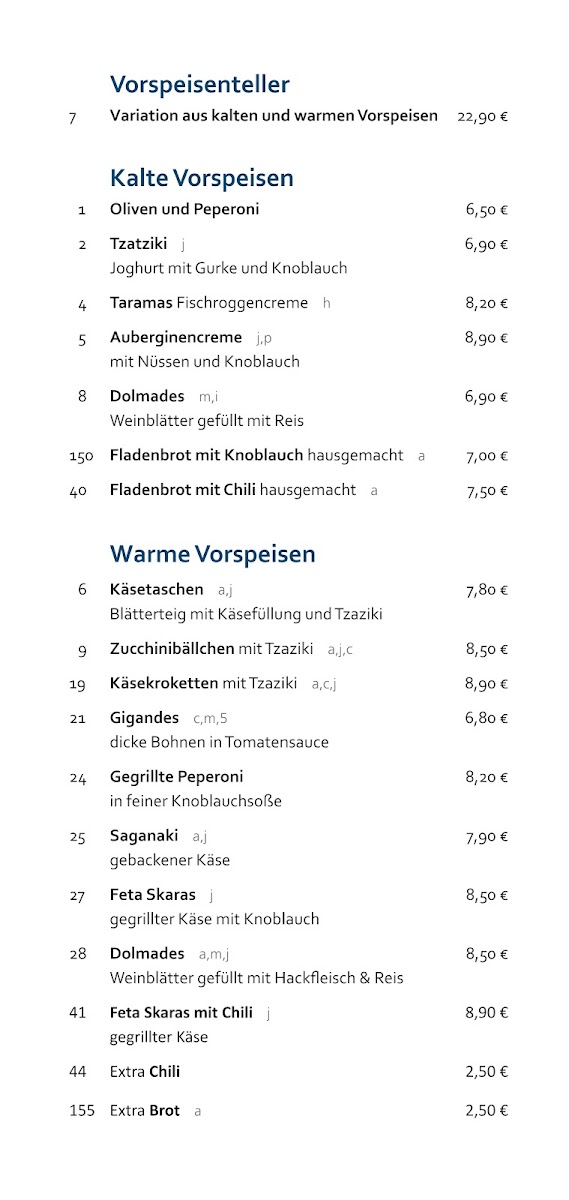 Vorspeisenteller

7 Variation aus kalten und warmen Vorspeisen 22,90 €

Kalte Vorspeisen

1 Oliven und Peperoni 6,50 €

2 Tzatziki j 6,90 €
Joghurt mit Gurke und Knoblauch

4 Taramas Fischroggencreme h 8,20 €

5 Auberginencreme j,p 8,90 €
mit Nüssen und Knoblauch

8 Dolmades m,i 6,90 €
Weinblätter gefüllt mit Reis

150 Fladenbrot mit Knoblauch hausgemacht a 7,00 €

40 Fladenbrot mit Chili hausgemacht a 7,50 €

Warme Vorspeisen

6 Käsetaschen a,j 7,80 €
Blätterteig mit Käsefüllung und Tzaziki

9 Zucchinibällchen mit Tzaziki a,j,c 8,50 €

19 Käsekroketten mit Tzaziki a,c,j 8,90 €

21 Gigandes c,m,5 6,80 €
dicke Bohnen in Tomatensauce

24 Gegrillte Peperoni 8,20 €
in feiner Knoblauchsoße

25 Saganaki a,j 7,90 €
gebackener Käse

27 Feta Skaras j 8,50 €
gegrillter Käse mit Knoblauch

28 Dolmades a,m,j 8,50 €
Weinblätter gefüllt mit Hackfleisch & Reis

41 Feta Skaras mit Chili j 8,90 €
gegrillter Käse

44 Extra Chili 2,50 €

155 Extra Brot a 2,50 €